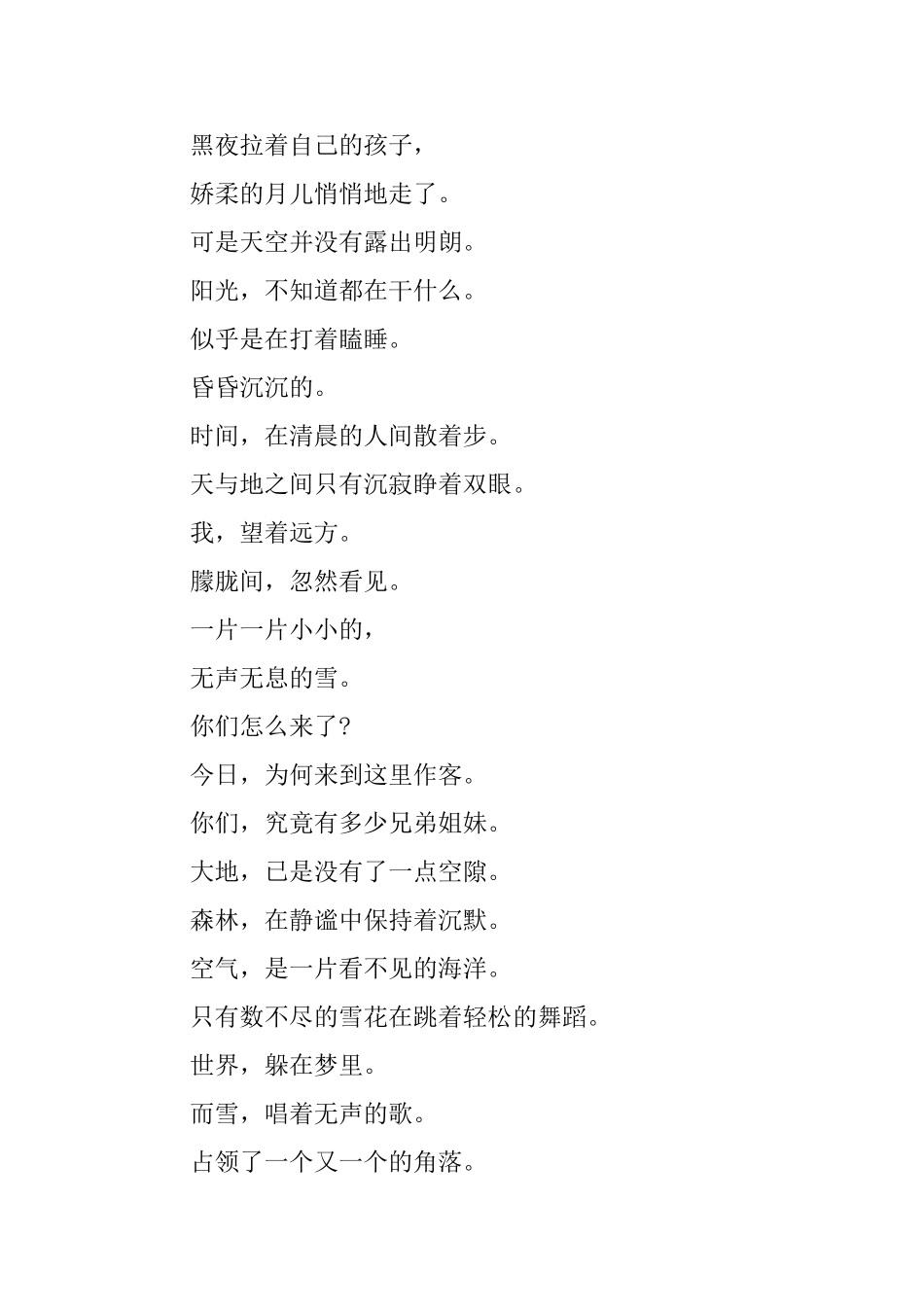 黑夜拉着自己的孩子，

娇柔的月儿悄悄地走了。

可是天空并没有露出明朗。

阳光，不知道都在干什么。

似乎是在打着瞌睡。

昏昏沉沉的。

时间，在清晨的人间散着步。

天与地之间只有沉寂睁着双眼。

我，望着远方。

朦胧间，忽然看见。

一片一片小小的，

无声无息的雪。

你们怎么来了？

今日，为何来到这里作客。

你们，究竟有多少兄弟姐妹。

大地，已是没有了一点空隙。

森林，在静谧中保持着沉默。

空气，是一片看不见的海洋。

只有数不尽的雪花在跳着轻松的舞蹈。

世界，躲在梦里。

而雪，唱着无声的歌。

占领了一个又一个的角落。